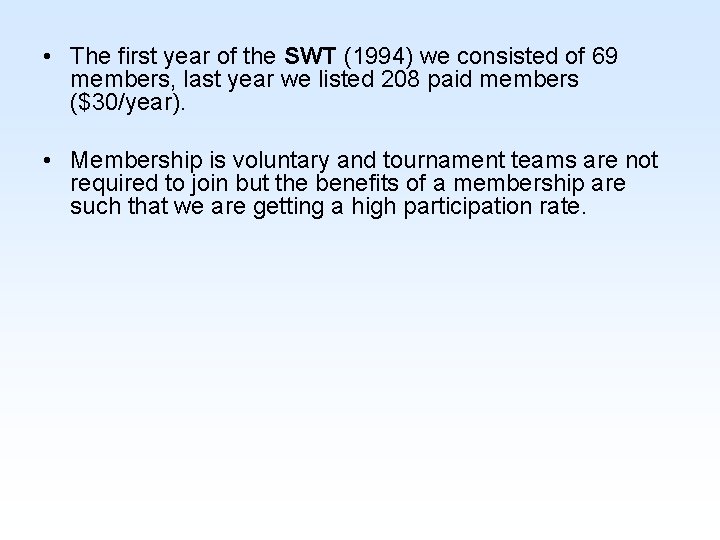 • The first year of the SWT (1994) we consisted of 69 members, last year we listed 208 paid members (\$30/year).

• Membership is voluntary and tournament teams are not required to join but the benefits of a membership are such that we are getting a high participation rate.